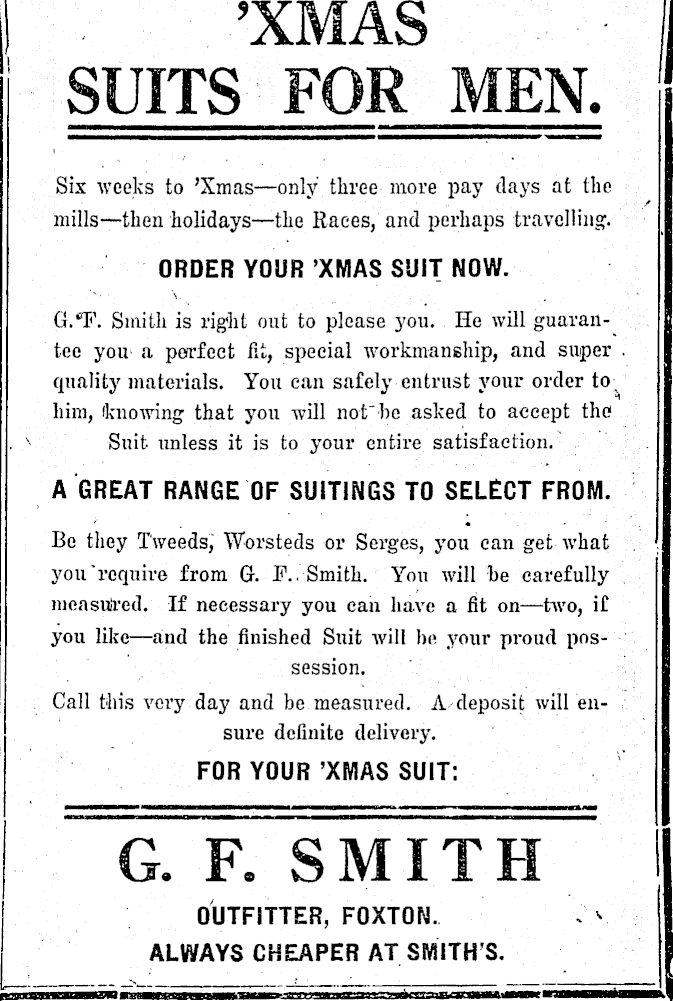 'XMAS
SUITS FOR MEN.

Six weeks to 'Xmas—only three more pay days at the mills—then holidays—the Races, and perhaps travelling.

ORDER YOUR 'XMAS SUIT NOW.

G. F. Smith is right out to please you. He will guarantee you a perfect fit, special workmanship, and super quality materials. You can safely entrust your order to him, knowing that you will not be asked to accept the Suit unless it is to your entire satisfaction.

A GREAT RANGE OF SUITINGS TO SELECT FROM.

Be they Tweeds, Worsteds or Serges, you can get what you require from G. F. Smith. You will be carefully measured. If necessary you can have a fit on—two, if you like—and the finished Suit will be your proud possession.

Call this very day and be measured. A deposit will ensure definite delivery.

FOR YOUR 'XMAS SUIT:

G. F. SMITH
OUTFITTER, FOXTON.
ALWAYS CHEAPER AT SMITH'S.